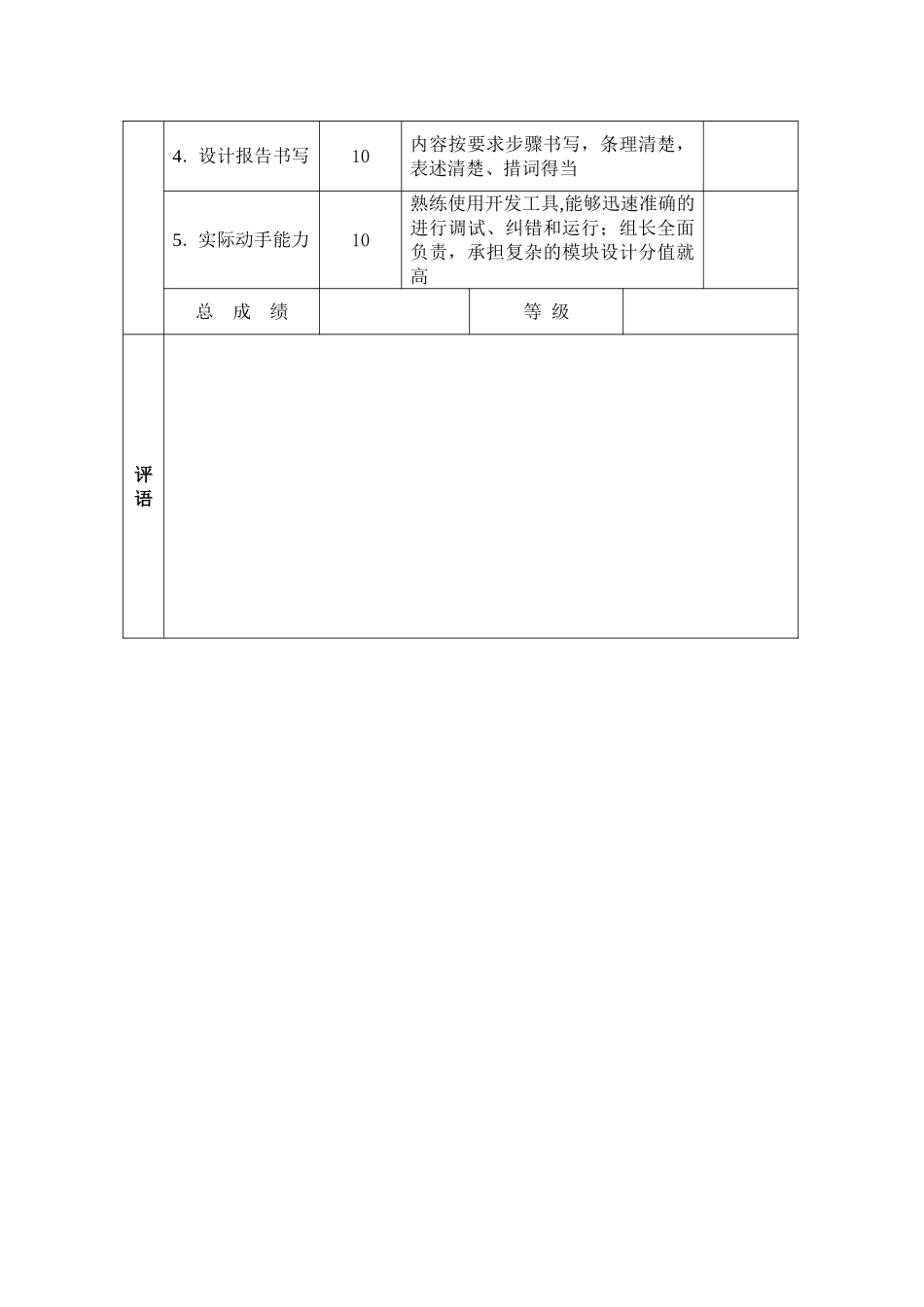 |  | 4. 设计报告书写 | 10 | 内容按要求步骤书写，条理清楚，表述清楚、措词得当 |  |
|---|---|---|---|---|
|  | 5. 实际动手能力 | 10 | 熟练使用开发工具,能够迅速准确的进行调试、纠错和运行；组长全面负责，承担复杂的模块设计分值就高 |  |
|  | 总 成 绩 |  | 等 级 |  |
| 评语 |  |  |  |  |